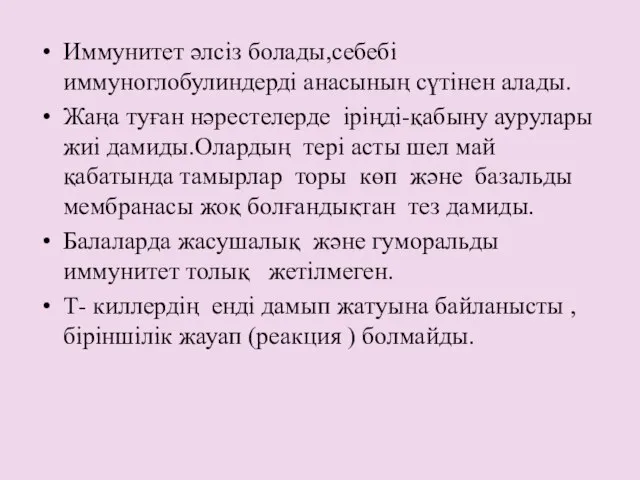 • Иммунитет әлсіз болады,себебі иммуноглобулиндерді анасының сүтінен алады.

• Жаңа туған нәрестелерде іріңді-қабыну аурулары жиі дамиды.Олардың тері асты шел май қабатында тамырлар торы көп және базальды мембранасы жоқ болғандықтан тез дамиды.

• Балаларда жасушалық және гуморальды иммунитет толық жетілмеген.

• Т- киллердің енді дамып жатуына байланысты , біріншілік жауап (реакция ) болмайды.